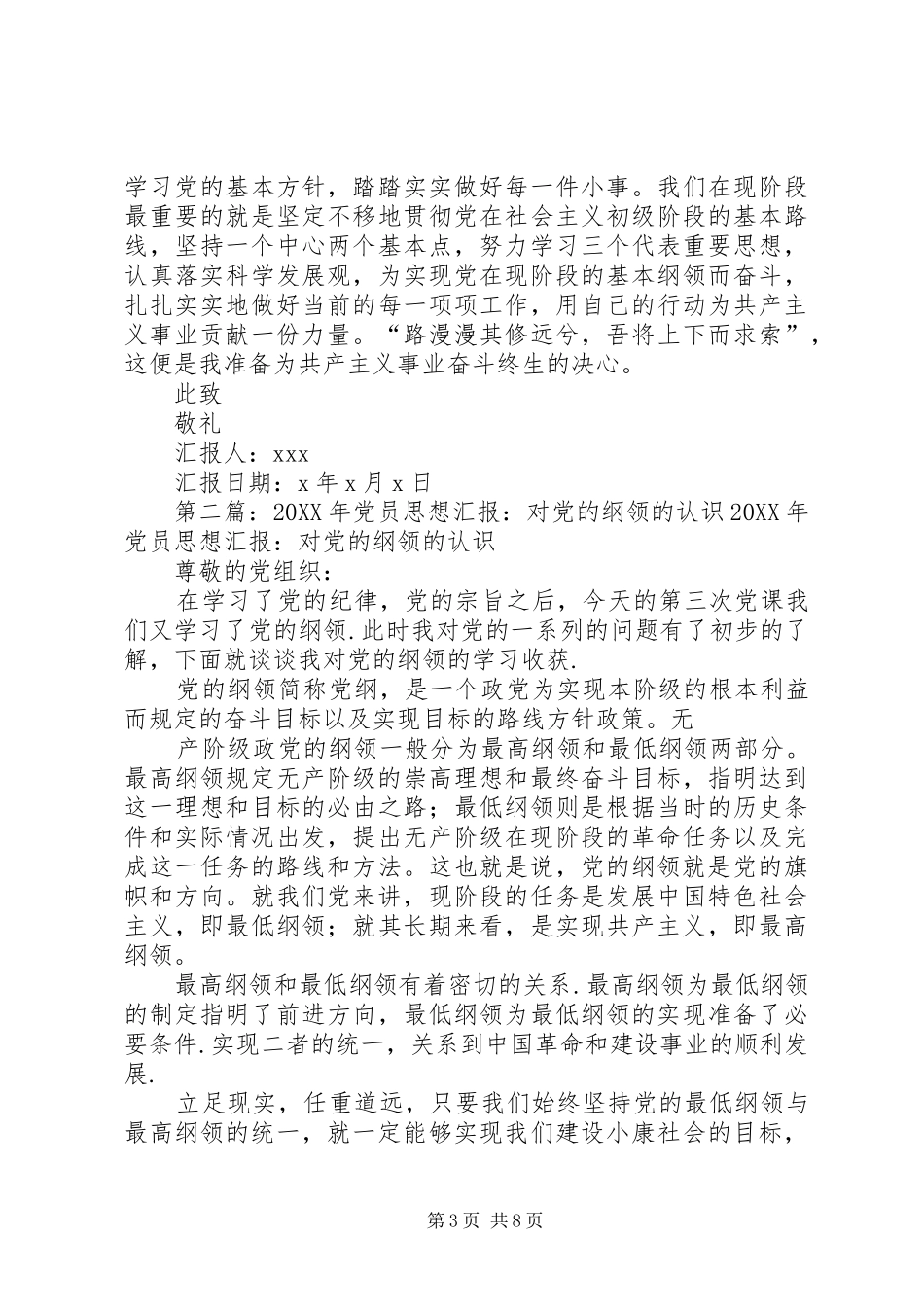 学习党的基本方针，踏踏实实做好每一件小事。我们在现阶段最重要的就是坚定不移地贯彻党在社会主义初级阶段的基本路线，坚持一个中心两个基本点，努力学习三个代表重要思想，认真落实科学发展观，为实现党在现阶段的基本纲领而奋斗，扎扎实实地做好当前的每一项项工作，用自己的行动为共产主义事业贡献一份力量。“路漫漫其修远兮，吾将上下而求索”，这便是我准备为共产主义事业奋斗终生的决心。

此致

敬礼

汇报人：xxx

汇报日期：x 年 x 月 x 日

第二篇：20XX 年党员思想汇报：对党的纲领的认识 20XX 年党员思想汇报：对党的纲领的认识

尊敬的党组织：

在学习了党的纪律，党的宗旨之后，今天的第三次党课我们又学习了党的纲领.此时我对党的一系列的问题有了初步的了解，下面就谈谈我对党的纲领的学习收获.

党的纲领简称党纲，是一个政党为实现本阶级的根本利益而规定的奋斗目标以及实现目标的路线方针政策。无

产阶级政党的纲领一般分为最高纲领和最低纲领两部分。最高纲领规定无产阶级的崇高理想和最终奋斗目标，指明达到这一理想和目标的必由之路；最低纲领则是根据当时的历史条件和实际情况出发，提出无产阶级在现阶段的革命任务以及完成这一任务的路线和方法。这也就是说，党的纲领就是党的旗帜和方向。就我们党来讲，现阶段的任务是发展中国特色社会主义，即最低纲领；就其长期来看，是实现共产主义，即最高纲领。

最高纲领和最低纲领有着密切的关系.最高纲领为最低纲领的制定指明了前进方向，最低纲领为最低纲领的实现准备了必要条件.实现二者的统一，关系到中国革命和建设事业的顺利发展.

立足现实，任重道远，只要我们始终坚持党的最低纲领与最高纲领的统一，就一定能够实现我们建设小康社会的目标，

第 3 页 共 8 页